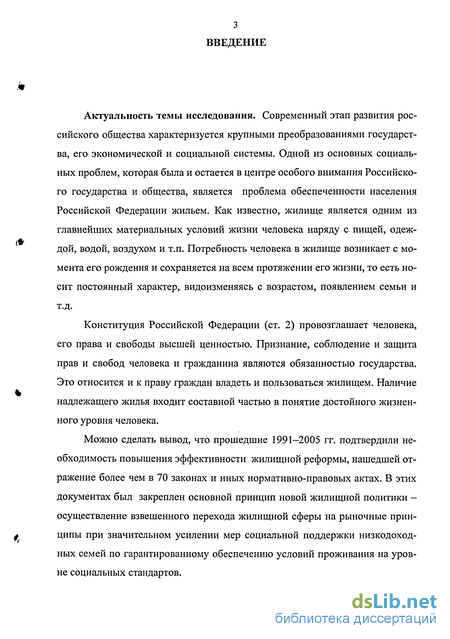 3

ВВЕДЕНИЕ

Актуальность темы исследования. Современный этап развития российского общества характеризуется крупными преобразованиями государства, его экономической и социальной системы. Одной из основных социальных проблем, которая была и остается в центре особого внимания Российского государства и общества, является проблема обеспеченности населения Российской Федерации жильем. Как известно, жилище является одним из главнейших материальных условий жизни человека наряду с пищей, одеждой, водой, воздухом и т.п. Потребность человека в жилище возникает с момента его рождения и сохраняется на всем протяжении его жизни, то есть носит постоянный характер, видоизменяясь с возрастом, появлением семьи и т.д.

Конституция Российской Федерации (ст. 2) провозглашает человека, его права и свободы высшей ценностью. Признание, соблюдение и защита прав и свобод человека и гражданина являются обязанностью государства. Это относится и к праву граждан владеть и пользоваться жилищем. Наличие надлежащего жилья входит составной частью в понятие достойного жизненного уровня человека.

Можно сделать вывод, что прошедшие 1991–2005 гг. подтвердили необходимость повышения эффективности жилищной реформы, нашедшей отражение более чем в 70 законах и иных нормативно-правовых актах. В этих документах был закреплен основной принцип новой жилищной политики – осуществление взвешенного перехода жилищной сферы на рыночные принципы при значительном усилении мер социальной поддержки низкодоходных семей по гарантированному обеспечению условий проживания на уровне социальных стандартов.

dsLib.net
библиотека диссертаций